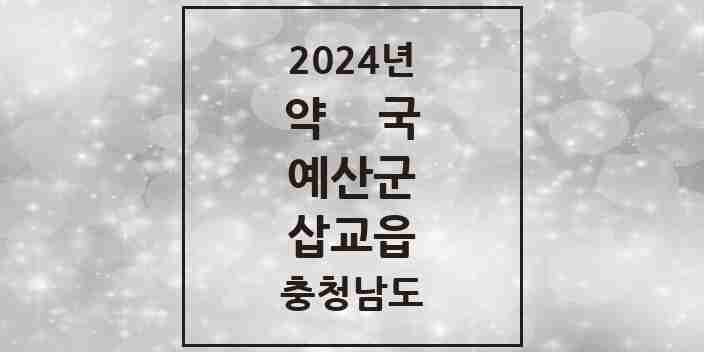 2024년
약 국
예산군
삽교읍
충청남도